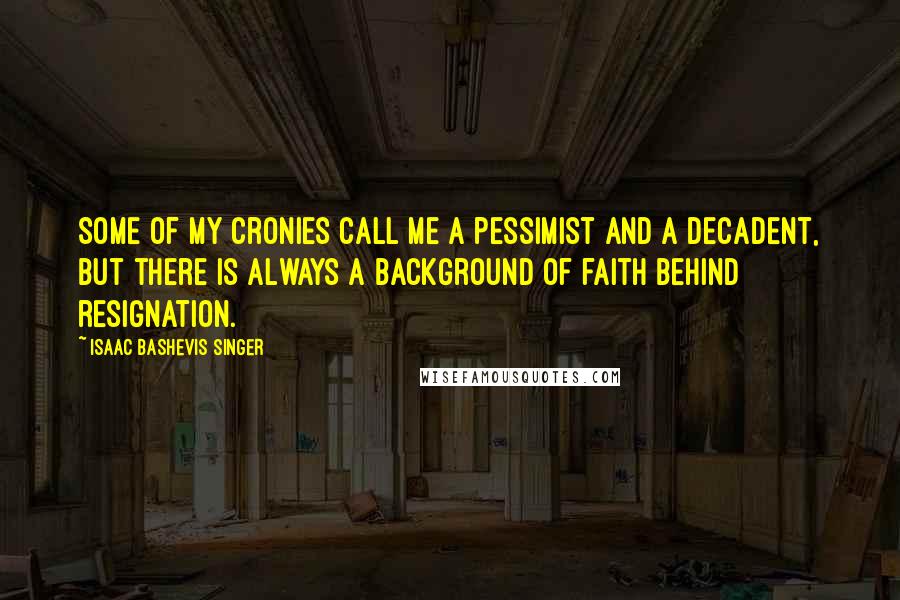 SOME OF MY CRONIES CALL ME A PESSIMIST AND A DECADENT, BUT THERE IS ALWAYS A BACKGROUND OF FAITH BEHIND RESIGNATION.

~ ISAAC BASHEVIS SINGER

WISEFAMOUSQUOTES.COM